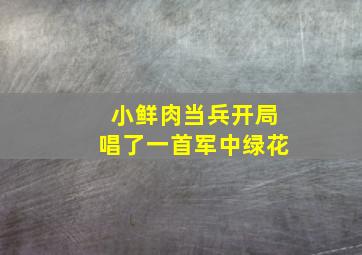 小鲜肉当兵开局
唱了一首军中绿花